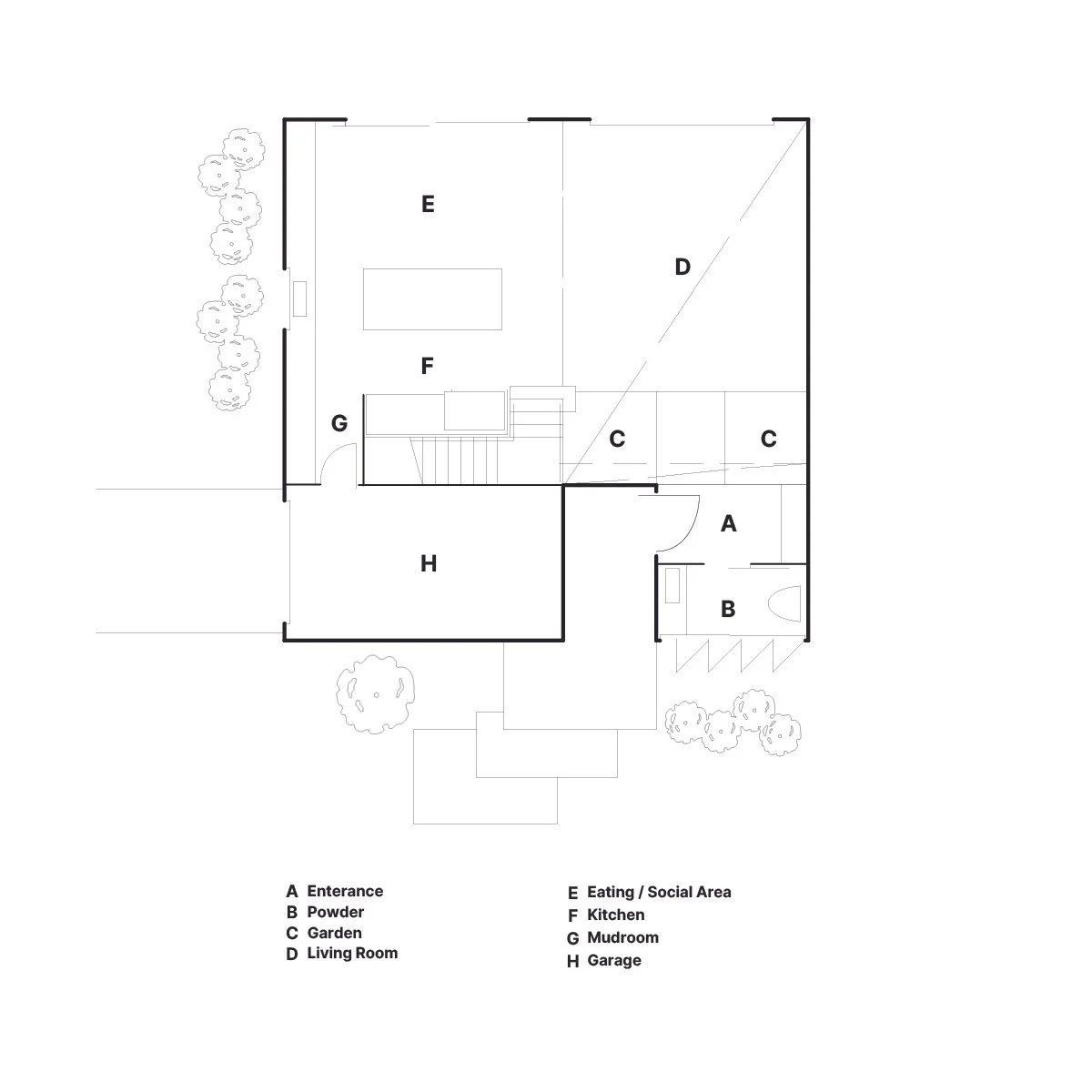 E

D

F

G

C

C

A

H

B

A Enterance
B Powder
C Garden
D Living Room

E Eating / Social Area
F Kitchen
G Mudroom
H Garage